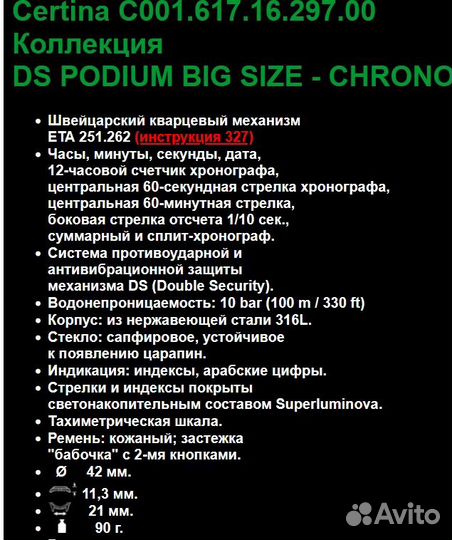 Certina C001.617.16.297.00
Коллекция
DS PODIUM BIG SIZE - CHRONO

• Швейцарский кварцевый механизм ETA 251.262 (инструкция 327)
• Часы, минуты, секунды, дата, 12-часовой счетчик хронографа, центральная 60-секундная стрелка хронографа, центральная 60-минутная стрелка, боковая стрелка отсчета 1/10 сек., суммарный и сплит-хронограф.
• Система противоударной и антивибрационной защиты механизма DS (Double Security).
• Водонепроницаемость: 10 bar (100 m / 330 ft)
• Корпус: из нержавеющей стали 316L.
• Стекло: сапфировое, устойчивое к появлению царапин.
• Индикация: индексы, арабские цифры.
• Стрелки и индексы покрыты светонакопительным составом Superluminova.
• Тахиметрическая шкала.
• Ремень: кожаный; застежка "бабочка" с 2-мя кнопками.
• Ø 42 мм.
• 11,3 мм.
• 21 мм.
• 90 г.

Avito